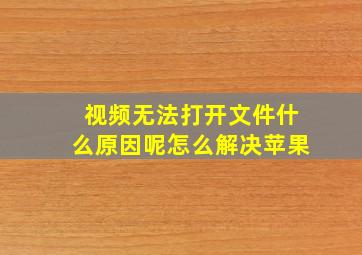 视频无法打开文件什么原因呢怎么解决苹果